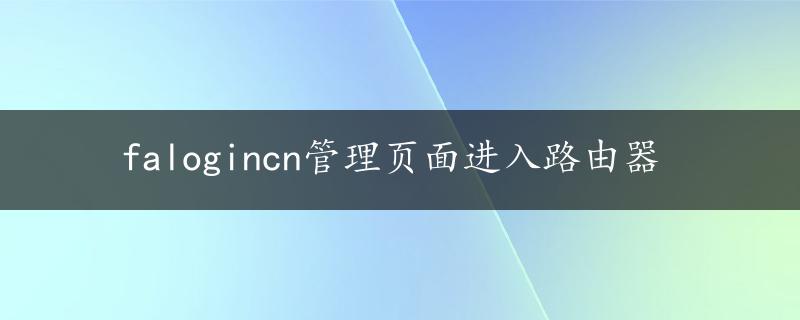 falogincn管理页面进入路由器